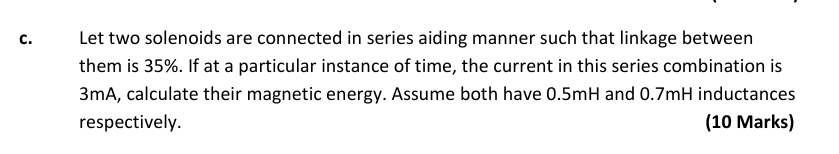 c. Let two solenoids are connected in series aiding manner such that linkage between them is 35%. If at a particular instance of time, the current in this series combination is 3mA, calculate their magnetic energy. Assume both have 0.5mH and 0.7mH inductances respectively.

(10 Marks)